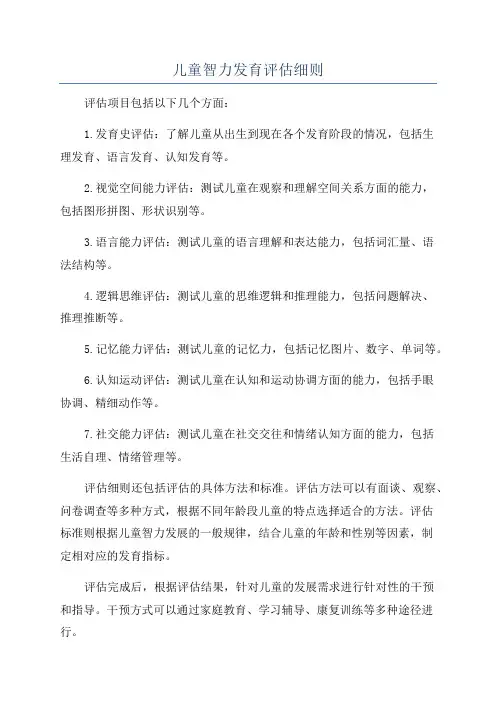 儿童智力发育评估细则

评估项目包括以下几个方面：

1.发育史评估：了解儿童从出生到现在各个发育阶段的情况，包括生理发育、语言发育、认知发育等。

2.视觉空间能力评估：测试儿童在观察和理解空间关系方面的能力，包括图形拼图、形状识别等。

3.语言能力评估：测试儿童的语言理解和表达能力，包括词汇量、语法结构等。

4.逻辑思维评估：测试儿童的思维逻辑和推理能力，包括问题解决、推理推断等。

5.记忆能力评估：测试儿童的记忆力，包括记忆图片、数字、单词等。

6.认知运动评估：测试儿童在认知和运动协调方面的能力，包括手眼协调、精细动作等。

7.社交能力评估：测试儿童在社交交往和情绪认知方面的能力，包括生活自理、情绪管理等。

评估细则还包括评估的具体方法和标准。评估方法可以有面谈、观察、问卷调查等多种方式，根据不同年龄段儿童的特点选择适合的方法。评估标准则根据儿童智力发展的一般规律，结合儿童的年龄和性别等因素，制定相对应的发育指标。

评估完成后，根据评估结果，针对儿童的发展需求进行针对性的干预和指导。干预方式可以通过家庭教育、学习辅导、康复训练等多种途径进行。